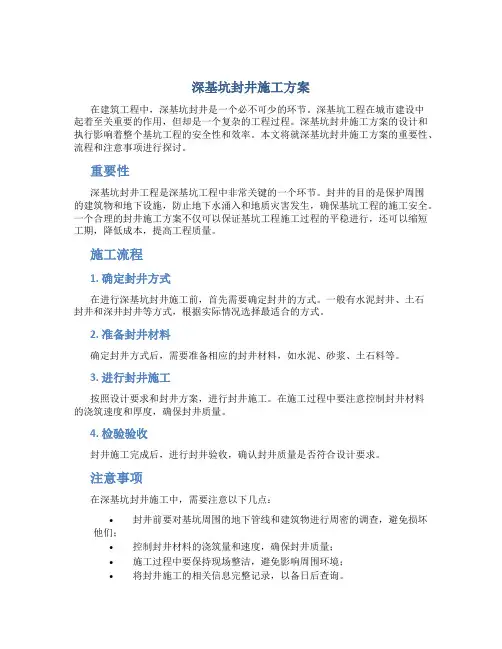 深基坑封井施工方案

在建筑工程中，深基坑封井是一个必不可少的环节。深基坑工程在城市建设中起着至关重要的作用，但却是一个复杂的工程过程。深基坑封井施工方案的设计和执行影响着整个基坑工程的安全性和效率。本文将就深基坑封井施工方案的重要性、流程和注意事项进行探讨。

重要性

深基坑封井工程是深基坑工程中非常关键的一个环节。封井的目的是保护周围的建筑物和地下设施，防止地下水涌入和地质灾害发生，确保基坑工程的施工安全。一个合理的封井施工方案不仅可以保证基坑工程施工过程的平稳进行，还可以缩短工期，降低成本，提高工程质量。

施工流程

1. 确定封井方式

在进行深基坑封井施工前，首先需要确定封井的方式。一般有水泥封井、土石封井和深井封井等方式，根据实际情况选择最适合的方式。

2. 准备封井材料

确定封井方式后，需要准备相应的封井材料，如水泥、砂浆、土石料等。

3. 进行封井施工

按照设计要求和封井方案，进行封井施工。在施工过程中要注意控制封井材料的浇筑速度和厚度，确保封井质量。

4. 检验验收

封井施工完成后，进行封井验收，确认封井质量是否符合设计要求。

注意事项

在深基坑封井施工中，需要注意以下几点：

• 封井前要对基坑周围的地下管线和建筑物进行周密的调查，避免损坏他们；
• 控制封井材料的浇筑量和速度，确保封井质量；
• 施工过程中要保持现场整洁，避免影响周围环境；
• 将封井施工的相关信息完整记录，以备日后查询。